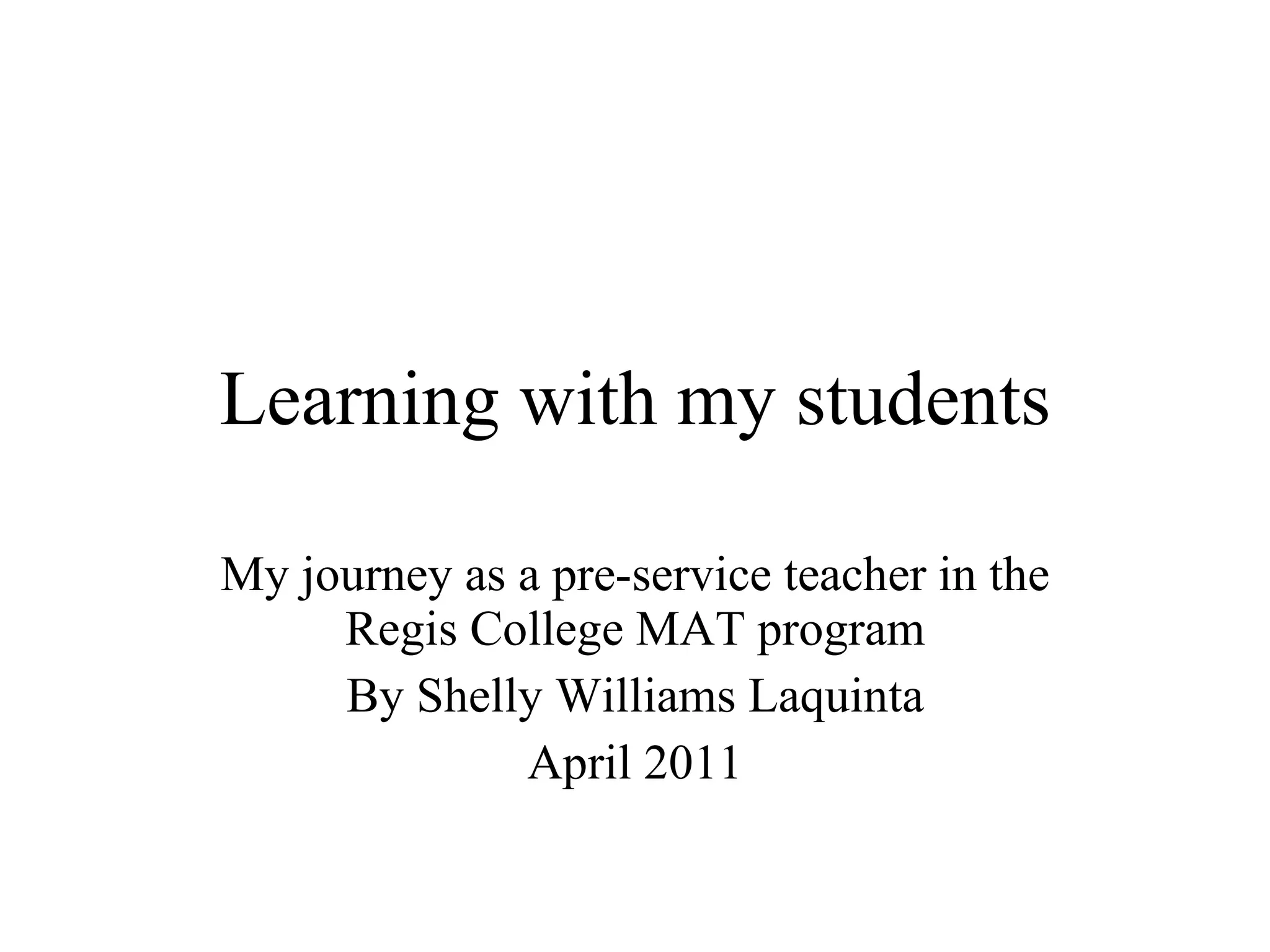 Learning with my students

My journey as a pre-service teacher in the Regis College MAT program

By Shelly Williams Laquinta

April 2011